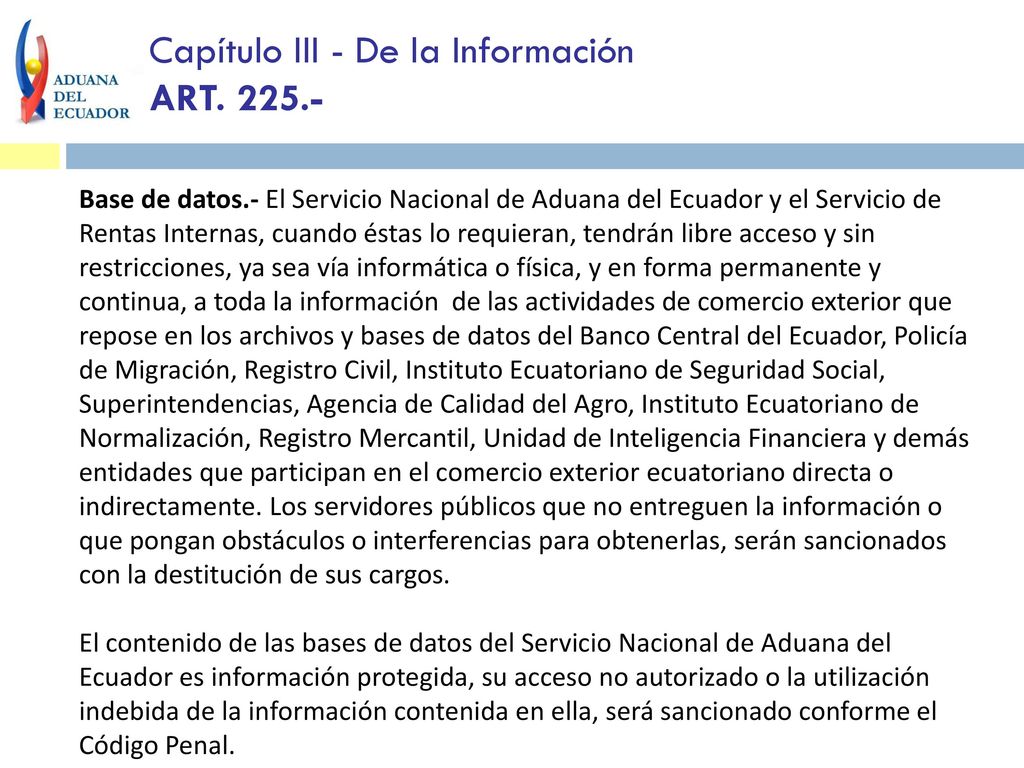 ADUANA DEL ECUADOR

Capítulo III - De la Información
ART. 225.-

Base de datos.- El Servicio Nacional de Aduana del Ecuador y el Servicio de Rentas Internas, cuando éstas lo requieran, tendrán libre acceso y sin restricciones, ya sea vía informática o física, y en forma permanente y continua, a toda la información de las actividades de comercio exterior que repose en los archivos y bases de datos del Banco Central del Ecuador, Policía de Migración, Registro Civil, Instituto Ecuatoriano de Seguridad Social, Superintendencias, Agencia de Calidad del Agro, Instituto Ecuatoriano de Normalización, Registro Mercantil, Unidad de Inteligencia Financiera y demás entidades que participan en el comercio exterior ecuatoriano directa o indirectamente. Los servidores públicos que no entreguen la información o que pongan obstáculos o interferencias para obtenerlas, serán sancionados con la destitución de sus cargos.

El contenido de las bases de datos del Servicio Nacional de Aduana del Ecuador es información protegida, su acceso no autorizado o la utilización indebida de la información contenida en ella, será sancionado conforme el Código Penal.